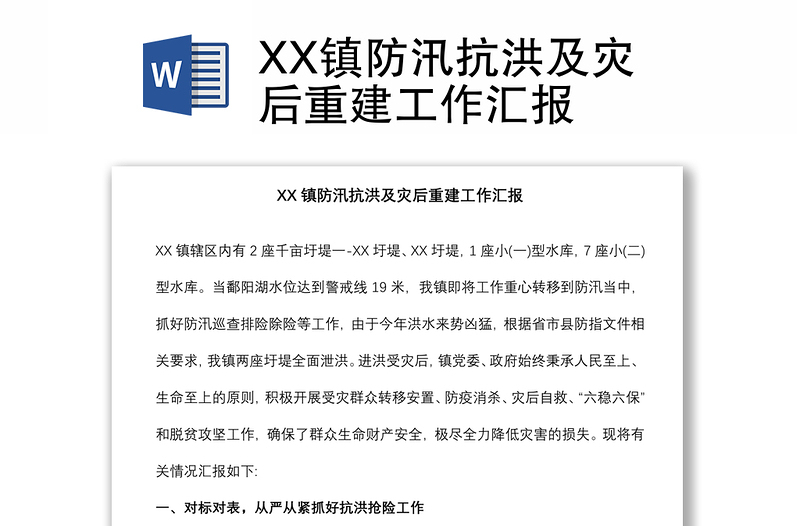 W

XX镇防汛抗洪及灾后重建工作汇报

XX 镇防汛抗洪及灾后重建工作汇报

XX 镇辖区内有 2 座千亩圩堤一-XX 圩堤、XX 圩堤，1 座小(一)型水库，7 座小(二)型水库。当鄱阳湖水位达到警戒线 19 米，我镇即将工作重心转移到防汛当中，抓好防汛巡查排险除险等工作，由于今年洪水来势凶猛，根据省市县防指文件相关要求，我镇两座圩堤全面泄洪。进洪受灾后，镇党委、政府始终秉承人民至上、生命至上的原则，积极开展受灾群众转移安置、防疫消杀、灾后自救、“六稳六保”和脱贫攻坚工作，确保了群众生命财产安全，极尽全力降低灾害的损失。现将有关情况汇报如下:

一、对标对表，从严从紧抓好抗洪抢险工作